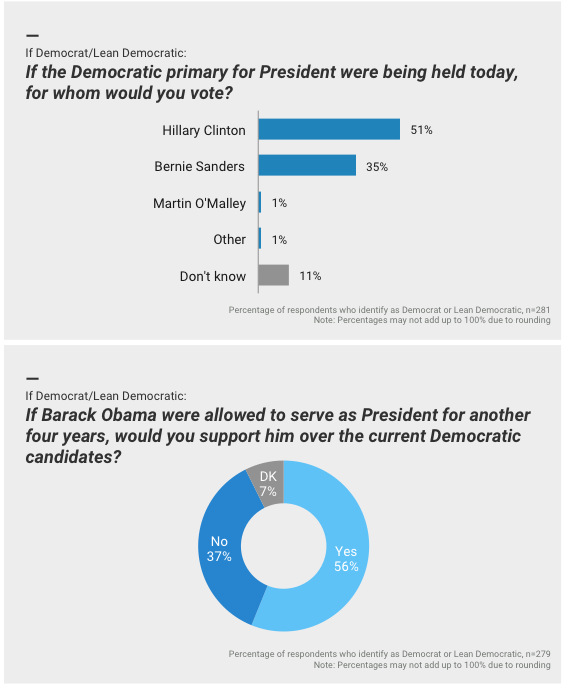 If Democrat/Lean Democratic:
If the Democratic primary for President were being held today, for whom would you vote?

Hillary Clinton 51%
Bernie Sanders 35%
Martin O'Malley 1%
Other 1%
Don't know 11%

Percentage of respondents who identify as Democrat or Lean Democratic, n=281
Note: Percentages may not add up to 100% due to rounding

If Democrat/Lean Democratic:
If Barack Obama were allowed to serve as President for another four years, would you support him over the current Democratic candidates?

DK 7%
No 37%
Yes 56%

Percentage of respondents who identify as Democrat or Lean Democratic, n=279
Note: Percentages may not add up to 100% due to rounding